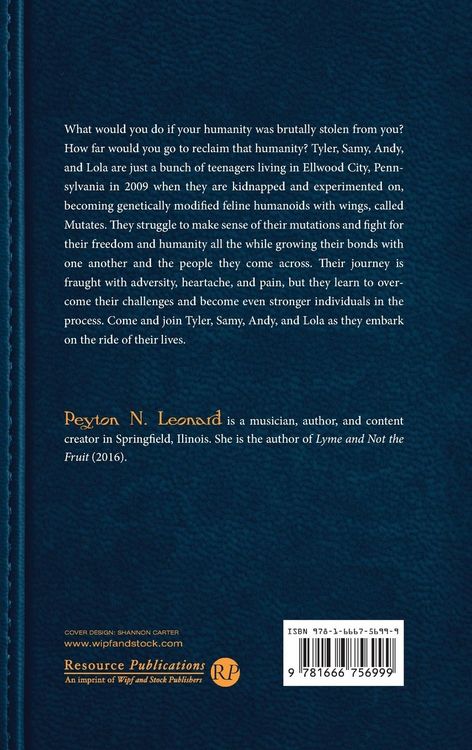 What would you do if your humanity was brutally stolen from you? How far would you go to reclaim that humanity? Tyler, Samy, Andy, and Lola are just a bunch of teenagers living in Ellwood City, Pennsylvania in 2009 when they are kidnapped and experimented on, becoming genetically modified feline humanoids with wings, called Mutates. They struggle to make sense of their mutations and fight for their freedom and humanity all the while growing their bonds with one another and the people they come across. Their journey is fraught with adversity, heartache, and pain, but they learn to overcome their challenges and become even stronger individuals in the process. Come and join Tyler, Samy, Andy, and Lola as they embark on the ride of their lives.

Peyton N. Leonard is a musician, author, and content creator in Springfield, Ilinois. She is the author of Lyme and Not the Fruit (2016).

COVER DESIGN: SHANNON CARTER
www.wipfandstock.com

Resource Publications
An imprint of Wipf and Stock Publishers
RP

ISBN 978-1-6667-5699-9

9 781666 756999